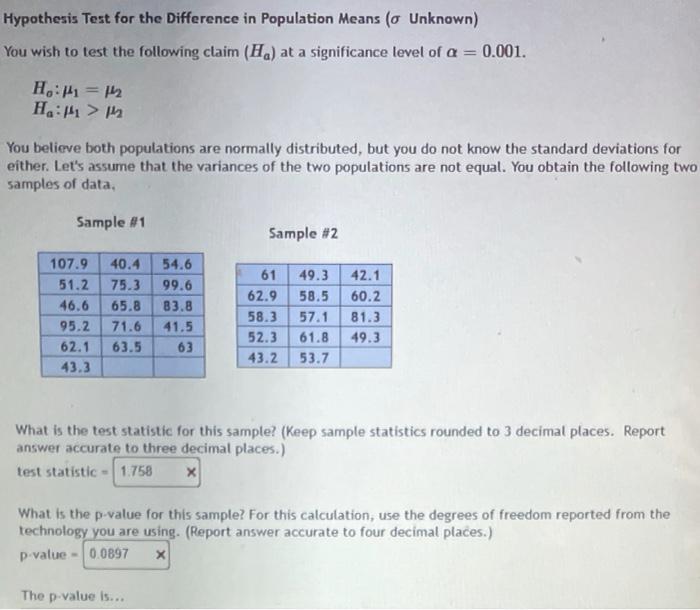 Hypothesis Test for the Difference in Population Means ($\sigma$ Unknown)

You wish to test the following claim ($H_a$) at a significance level of $\alpha = 0.001$.

$H_o: \mu_1 = \mu_2$
$H_a: \mu_1 > \mu_2$

You believe both populations are normally distributed, but you do not know the standard deviations for either. Let's assume that the variances of the two populations are not equal. You obtain the following two samples of data.

Sample #1

| 107.9 | 40.4 | 54.6 |
|---|---|---|
| 51.2 | 75.3 | 99.6 |
| 46.6 | 65.8 | 83.8 |
| 95.2 | 71.6 | 41.5 |
| 62.1 | 63.5 | 63 |
| 43.3 | | |

Sample #2

| 61 | 49.3 | 42.1 |
|---|---|---|
| 62.9 | 58.5 | 60.2 |
| 58.3 | 57.1 | 81.3 |
| 52.3 | 61.8 | 49.3 |
| 43.2 | 53.7 | |

What is the test statistic for this sample? (Keep sample statistics rounded to 3 decimal places. Report answer accurate to three decimal places.)

test statistic = 1.758 ×

What is the p-value for this sample? For this calculation, use the degrees of freedom reported from the technology you are using. (Report answer accurate to four decimal places.)

p-value = 0.0897 ×

The p-value is...